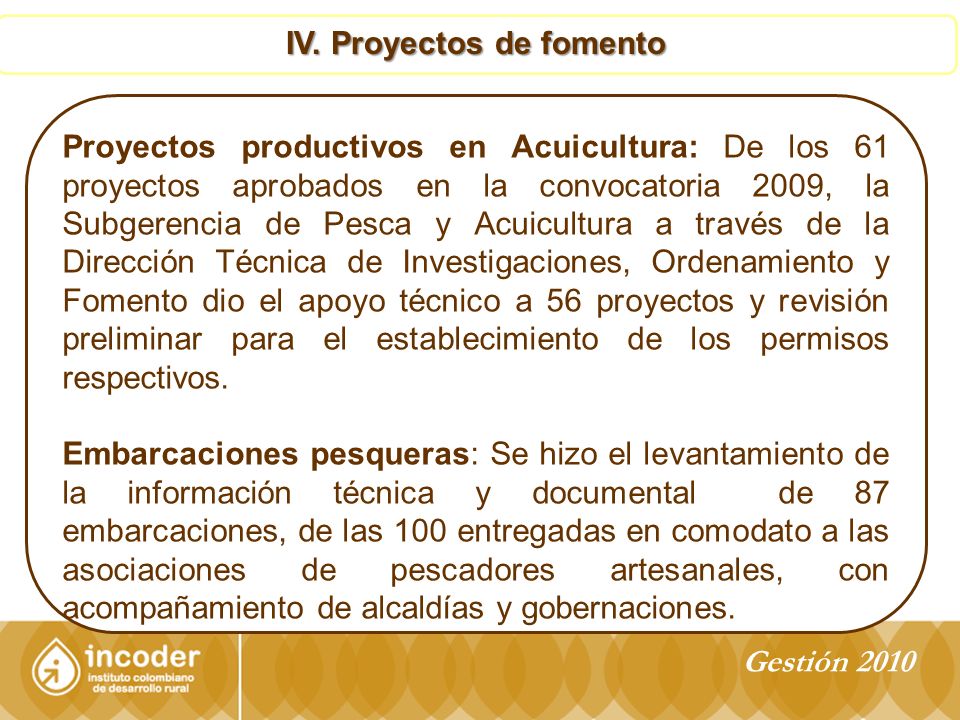 IV. Proyectos de fomento

Proyectos productivos en Acuicultura: De los 61 proyectos aprobados en la convocatoria 2009, la Subgerencia de Pesca y Acuicultura a través de la Dirección Técnica de Investigaciones, Ordenamiento y Fomento dio el apoyo técnico a 56 proyectos y revisión preliminar para el establecimiento de los permisos respectivos.

Embarcaciones pesqueras: Se hizo el levantamiento de la información técnica y documental de 87 embarcaciones, de las 100 entregadas en comodato a las asociaciones de pescadores artesanales, con acompañamiento de alcaldías y gobernaciones.

incoder
instituto colombiano
de desarrollo rural

Gestión 2010